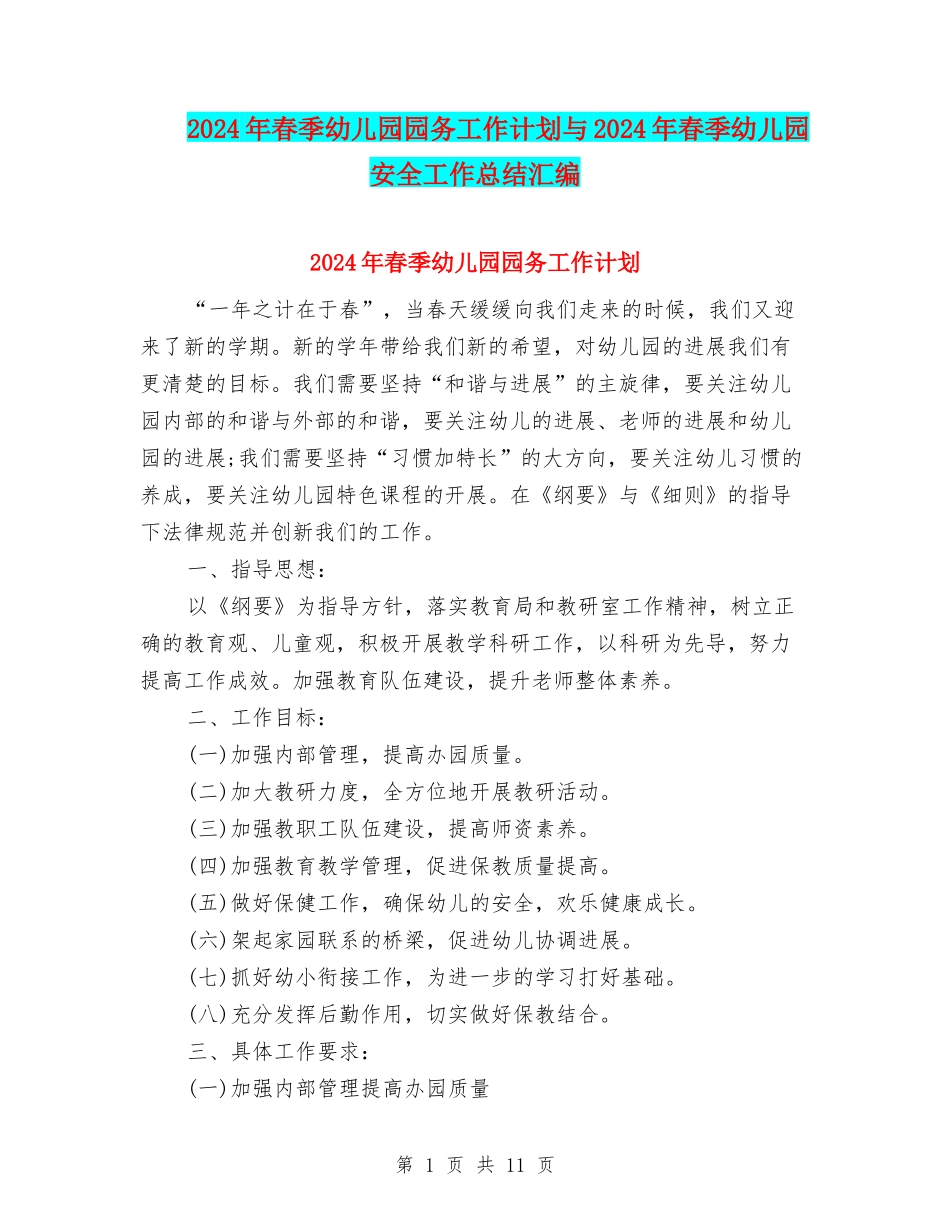 2024年春季幼儿园园务工作计划与2024年春季幼儿园安全工作总结汇编

2024年春季幼儿园园务工作计划

“一年之计在于春”，当春天缓缓向我们走来的时候，我们又迎来了新的学期。新的学年带给我们新的希望，对幼儿园的进展我们有更清楚的目标。我们需要坚持“和谐与进展”的主旋律，要关注幼儿园内部的和谐与外部的和谐，要关注幼儿的进展、老师的进展和幼儿园的进展;我们需要坚持“习惯加特长”的大方向，要关注幼儿习惯的养成，要关注幼儿园特色课程的开展。在《纲要》与《细则》的指导下法律规范并创新我们的工作。

一、指导思想：

以《纲要》为指导方针，落实教育局和教研室工作精神，树立正确的教育观、儿童观，积极开展教学科研工作，以科研为先导，努力提高工作成效。加强教育队伍建设，提升老师整体素养。

二、工作目标：

(一)加强内部管理，提高办园质量。

(二)加大教研力度，全方位地开展教研活动。

(三)加强教职工队伍建设，提高师资素养。

(四)加强教育教学管理，促进保教质量提高。

(五)做好保健工作，确保幼儿的安全，欢乐健康成长。

(六)架起家园联系的桥梁，促进幼儿协调进展。

(七)抓好幼小衔接工作，为进一步的学习打好基础。

(八)充分发挥后勤作用，切实做好保教结合。

三、具体工作要求：

(一)加强内部管理提高办园质量

第 1 页 共 11 页